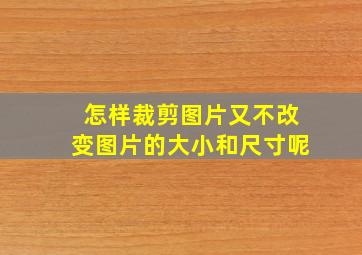 怎样裁剪图片又不改变图片的大小和尺寸呢